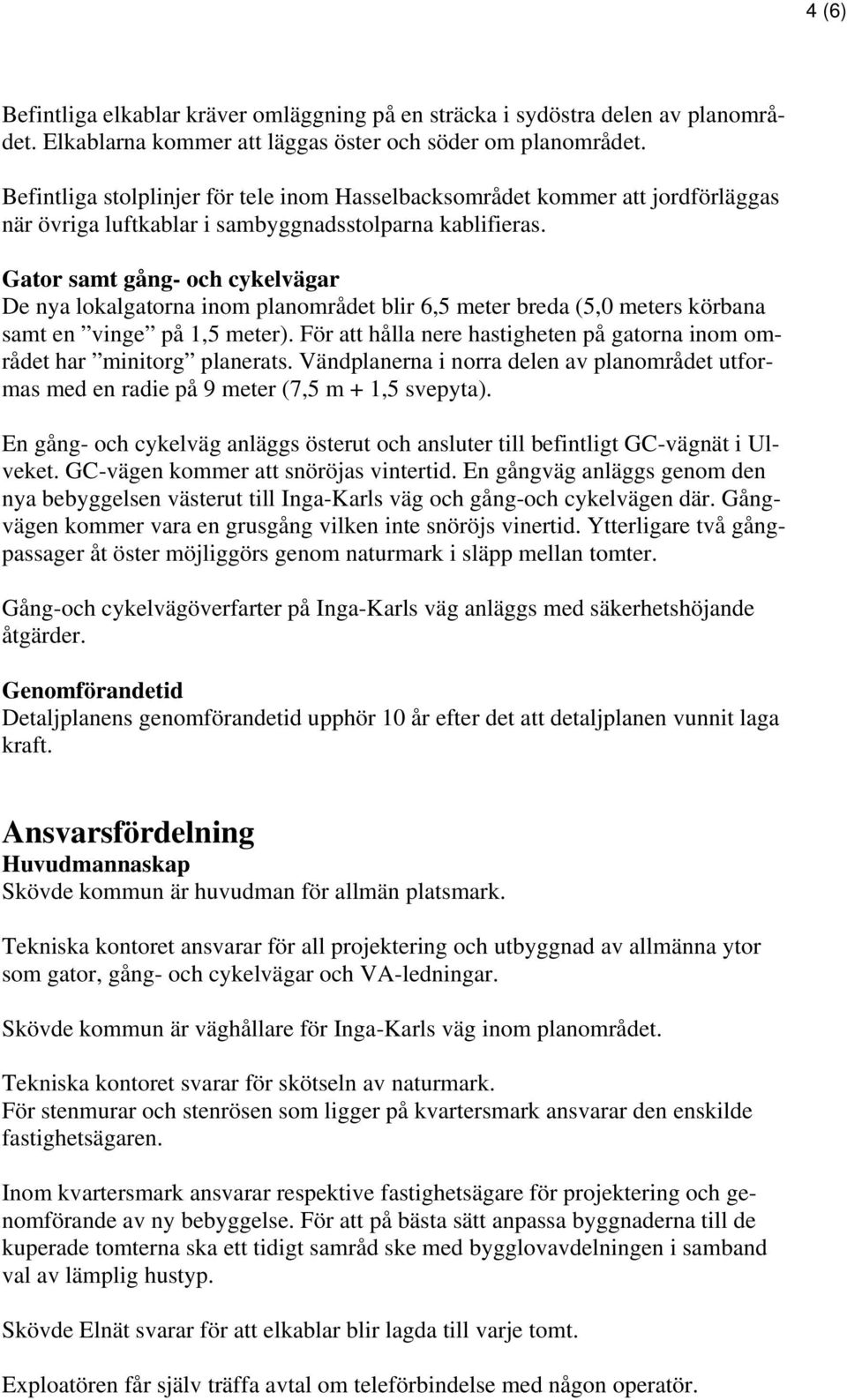 4 (6)

Befintliga elkablar kräver omläggning på en sträcka i sydöstra delen av planområdet. Elkablarna kommer att läggas öster och söder om planområdet.

Befintliga stolplinjer för tele inom Hasselbacksområdet kommer att jordförläggas när övriga luftkablar i sambyggnadsstolparna kablifieras.

Gator samt gång- och cykelvägar
De nya lokalgatorna inom planområdet blir 6,5 meter breda (5,0 meters körbana samt en ”vinge” på 1,5 meter). För att hålla nere hastigheten på gatorna inom området har ”minitorg” planerats. Vändplanerna i norra delen av planområdet utformas med en radie på 9 meter (7,5 m + 1,5 svepyta).

En gång- och cykelväg anläggs österut och ansluter till befintligt GC-vägnät i Ulveket. GC-vägen kommer att snöröjas vintertid. En gångväg anläggs genom den nya bebyggelsen västerut till Inga-Karls väg och gång-och cykelvägen där. Gångvägen kommer vara en grusgång vilken inte snöröjs vinertid. Ytterligare två gångpassager åt öster möjliggörs genom naturmark i släpp mellan tomter.

Gång-och cykelvägöverfarter på Inga-Karls väg anläggs med säkerhetshöjande åtgärder.

Genomförandetid
Detaljplanens genomförandetid upphör 10 år efter det att detaljplanen vunnit laga kraft.

Ansvarsfördelning
Huvudmannaskap
Skövde kommun är huvudman för allmän platsmark.

Tekniska kontoret ansvarar för all projektering och utbyggnad av allmänna ytor som gator, gång- och cykelvägar och VA-ledningar.

Skövde kommun är väghållare för Inga-Karls väg inom planområdet.

Tekniska kontoret svarar för skötseln av naturmark.
För stenmurar och stenrösen som ligger på kvartersmark ansvarar den enskilde fastighetsägaren.

Inom kvartersmark ansvarar respektive fastighetsägare för projektering och genomförande av ny bebyggelse. För att på bästa sätt anpassa byggnaderna till de kuperade tomterna ska ett tidigt samråd ske med bygglovavdelningen i samband val av lämplig hustyp.

Skövde Elnät svarar för att elkablar blir lagda till varje tomt.

Exploatören får själv träffa avtal om teleförbindelse med någon operatör.